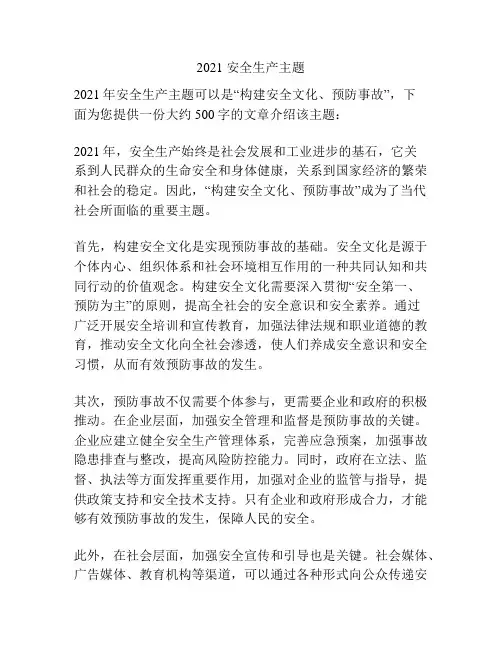 2021 安全生产主题

2021 年安全生产主题可以是“构建安全文化、预防事故”，下面为您提供一份大约 500 字的文章介绍该主题：

2021 年，安全生产始终是社会发展和工业进步的基石，它关系到人民群众的生命安全和身体健康，关系到国家经济的繁荣和社会的稳定。因此，“构建安全文化、预防事故”成为了当代社会所面临的重要主题。

首先，构建安全文化是实现预防事故的基础。安全文化是源于个体内心、组织体系和社会环境相互作用的一种共同认知和共同行动的价值观念。构建安全文化需要深入贯彻“安全第一、预防为主”的原则，提高全社会的安全意识和安全素养。通过广泛开展安全培训和宣传教育，加强法律法规和职业道德的教育，推动安全文化向全社会渗透，使人们养成安全意识和安全习惯，从而有效预防事故的发生。

其次，预防事故不仅需要个体参与，更需要企业和政府的积极推动。在企业层面，加强安全管理和监督是预防事故的关键。企业应建立健全安全生产管理体系，完善应急预案，加强事故隐患排查与整改，提高风险防控能力。同时，政府在立法、监督、执法等方面发挥重要作用，加强对企业的监管与指导，提供政策支持和安全技术支持。只有企业和政府形成合力，才能够有效预防事故的发生，保障人民的安全。

此外，在社会层面，加强安全宣传和引导也是关键。社会媒体、广告媒体、教育机构等渠道，可以通过各种形式向公众传递安